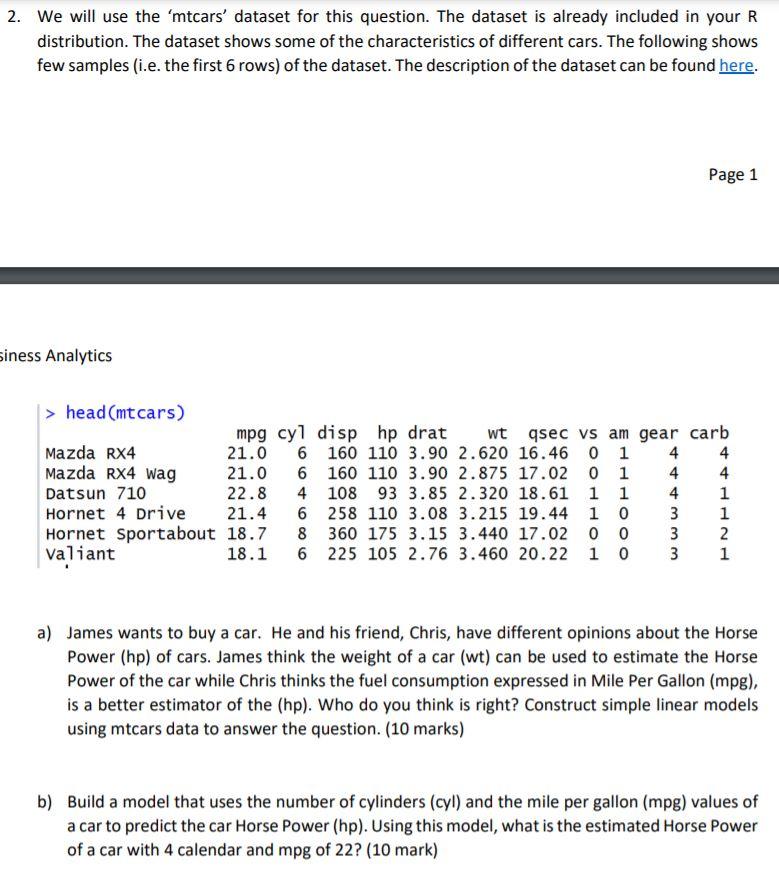 2. We will use the 'mtcars' dataset for this question. The dataset is already included in your R distribution. The dataset shows some of the characteristics of different cars. The following shows few samples (i.e. the first 6 rows) of the dataset. The description of the dataset can be found here.

Page 1

siness Analytics

> head(mtcars)

| | mpg | cyl | disp | hp | drat | wt | qsec | vs | am | gear | carb |
|---|---|---|---|---|---|---|---|---|---|---|---|
| Mazda RX4 | 21.0 | 6 | 160 | 110 | 3.90 | 2.620 | 16.46 | 0 | 1 | 4 | 4 |
| Mazda RX4 Wag | 21.0 | 6 | 160 | 110 | 3.90 | 2.875 | 17.02 | 0 | 1 | 4 | 4 |
| Datsun 710 | 22.8 | 4 | 108 | 93 | 3.85 | 2.320 | 18.61 | 1 | 1 | 4 | 1 |
| Hornet 4 Drive | 21.4 | 6 | 258 | 110 | 3.08 | 3.215 | 19.44 | 1 | 0 | 3 | 1 |
| Hornet Sportabout | 18.7 | 8 | 360 | 175 | 3.15 | 3.440 | 17.02 | 0 | 0 | 3 | 2 |
| Valiant | 18.1 | 6 | 225 | 105 | 2.76 | 3.460 | 20.22 | 1 | 0 | 3 | 1 |

a) James wants to buy a car. He and his friend, Chris, have different opinions about the Horse Power (hp) of cars. James think the weight of a car (wt) can be used to estimate the Horse Power of the car while Chris thinks the fuel consumption expressed in Mile Per Gallon (mpg), is a better estimator of the (hp). Who do you think is right? Construct simple linear models using mtcars data to answer the question. (10 marks)

b) Build a model that uses the number of cylinders (cyl) and the mile per gallon (mpg) values of a car to predict the car Horse Power (hp). Using this model, what is the estimated Horse Power of a car with 4 calendar and mpg of 22? (10 mark)